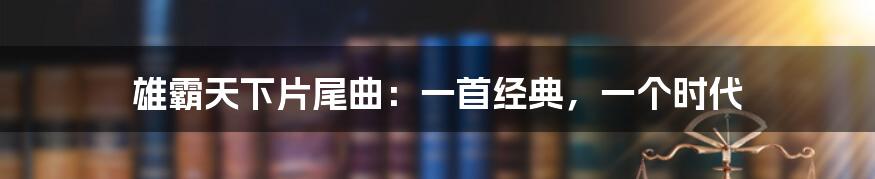 雄霸天下片尾曲：一首经典，一个时代